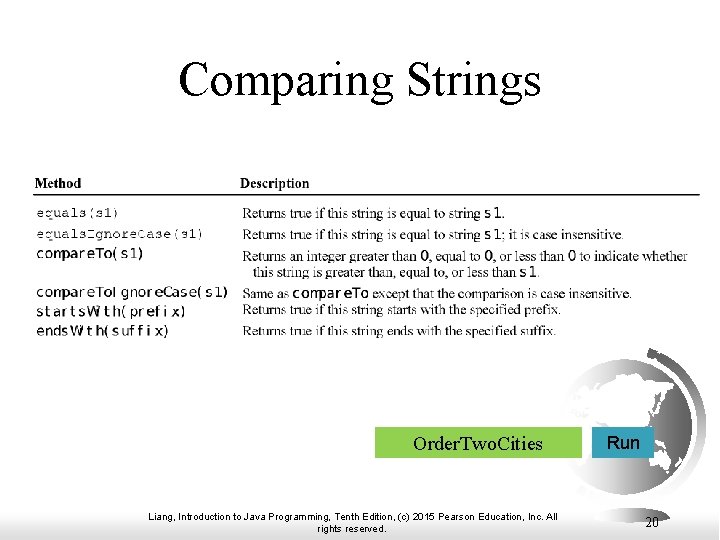 Comparing Strings

| Method | Description |
|---|---|
| equals(s1) | Returns true if this string is equal to string s1. |
| equalsIgnoreCase(s1) | Returns true if this string is equal to string s1; it is case insensitive. |
| compareTo(s1) | Returns an integer greater than 0, equal to 0, or less than 0 to indicate whether this string is greater than, equal to, or less than s1. |
| compareToIgnoreCase(s1) | Same as compareTo except that the comparison is case insensitive. |
| startsWith(prefix) | Returns true if this string starts with the specified prefix. |
| endsWith(suffix) | Returns true if this string ends with the specified suffix. |

OrderTwoCities

Run

Liang, Introduction to Java Programming, Tenth Edition, (c) 2015 Pearson Education, Inc. All rights reserved.

20